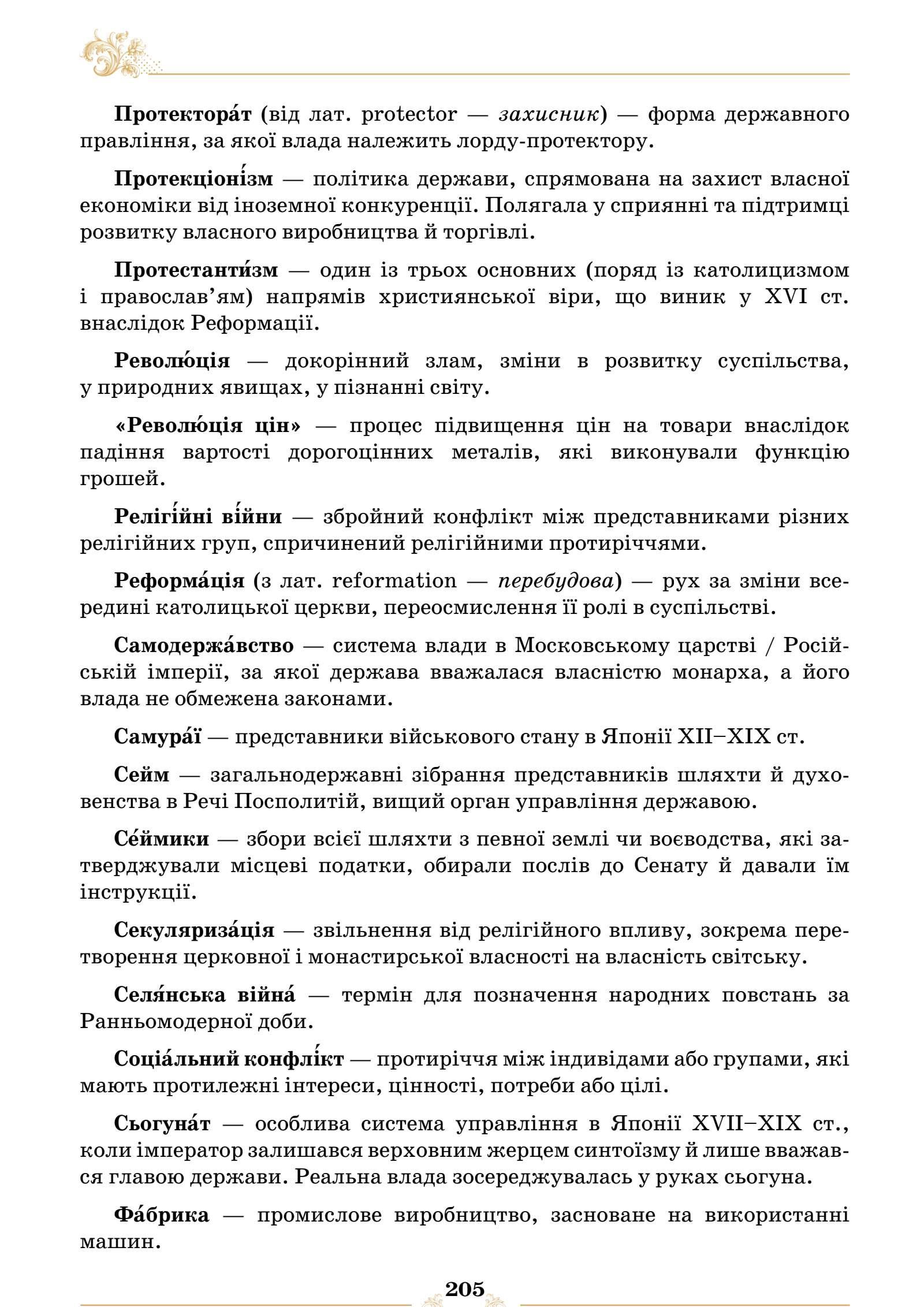 **Протектора́т** (від лат. protector — *захисник*) — форма державного правління, за якої влада належить лорду-протектору.

**Протекціоні́зм** — політика держави, спрямована на захист власної економіки від іноземної конкуренції. Полягала у сприянні та підтримці розвитку власного виробництва й торгівлі.

**Протестанти́зм** — один із трьох основних (поряд із католицизмом і православ'ям) напрямів християнської віри, що виник у XVI ст. внаслідок Реформації.

**Револю́ція** — докорінний злам, зміни в розвитку суспільства, у природних явищах, у пізнанні світу.

**«Револю́ція цін»** — процес підвищення цін на товари внаслідок падіння вартості дорогоцінних металів, які виконували функцію грошей.

**Релігі́йні ві́йни** — збройний конфлікт між представниками різних релігійних груп, спричинений релігійними протиріччями.

**Реформа́ція** (з лат. reformation — *перебудова*) — рух за зміни всередині католицької церкви, переосмислення її ролі в суспільстві.

**Самодержа́вство** — система влади в Московському царстві / Російській імперії, за якої держава вважалася власністю монарха, а його влада не обмежена законами.

**Самура́ї** — представники військового стану в Японії XII–XIX ст.

**Сейм** — загальнодержавні зібрання представників шляхти й духовенства в Речі Посполитій, вищий орган управління державою.

**Се́ймики** — збори всієї шляхти з певної землі чи воєводства, які затверджували місцеві податки, обирали послів до Сенату й давали їм інструкції.

**Секуляриза́ція** — звільнення від релігійного впливу, зокрема перетворення церковної і монастирської власності на власність світську.

**Селя́нська війна́** — термін для позначення народних повстань за Ранньомодерної доби.

**Соціа́льний конфлі́кт** — протиріччя між індивідами або групами, які мають протилежні інтереси, цінності, потреби або цілі.

**Сьогуна́т** — особлива система управління в Японії XVII–XIX ст., коли імператор залишався верховним жерцем синтоїзму й лише вважався главою держави. Реальна влада зосереджувалась у руках сьогуна.

**Фа́брика** — промислове виробництво, засноване на використанні машин.

205